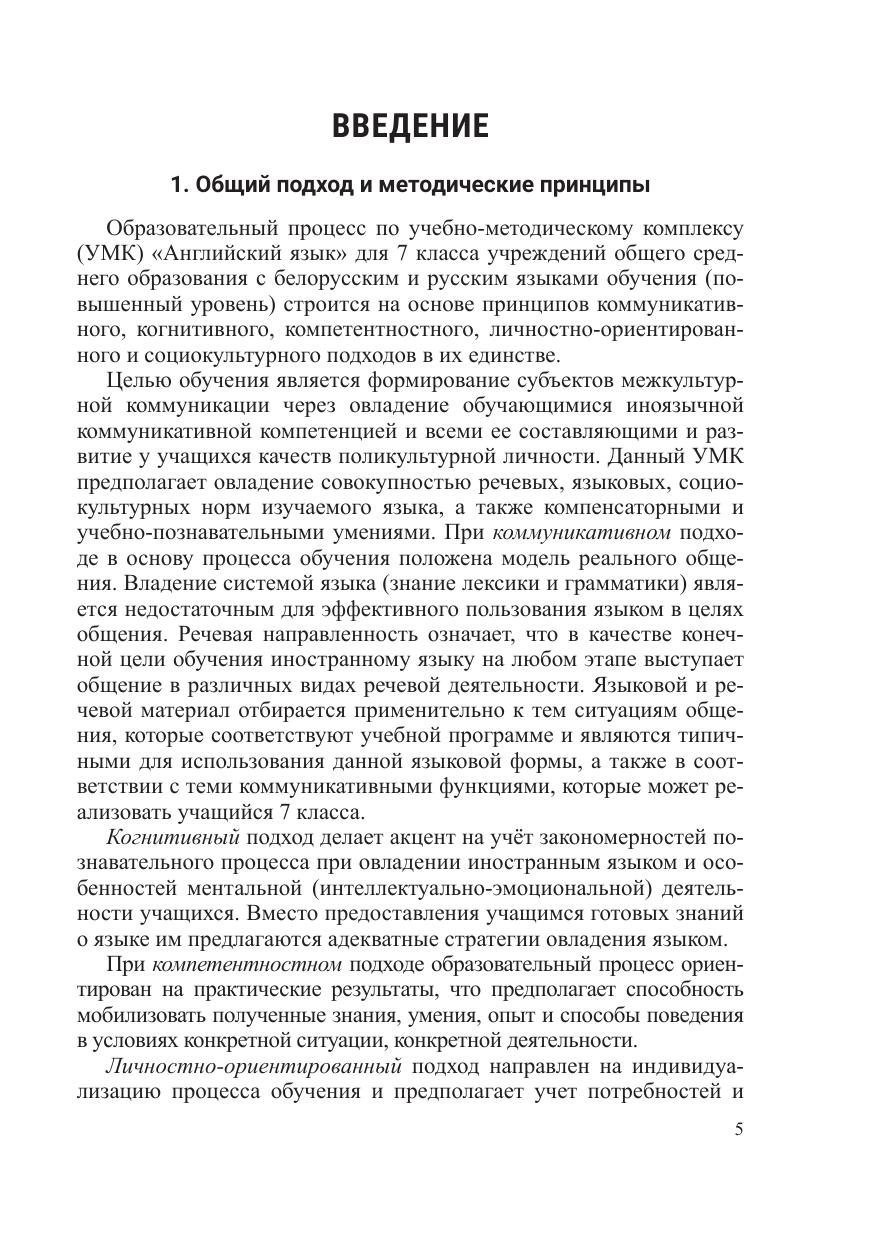 ВВЕДЕНИЕ

1. Общий подход и методические принципы

Образовательный процесс по учебно-методическому комплексу (УМК) «Английский язык» для 7 класса учреждений общего среднего образования с белорусским и русским языками обучения (повышенный уровень) строится на основе принципов коммуникативного, когнитивного, компетентностного, личностно-ориентированного и социокультурного подходов в их единстве.

Целью обучения является формирование субъектов межкультурной коммуникации через овладение обучающимися иноязычной коммуникативной компетенцией и всеми ее составляющими и развитие у учащихся качеств поликультурной личности. Данный УМК предполагает овладение совокупностью речевых, языковых, социокультурных норм изучаемого языка, а также компенсаторными и учебно-познавательными умениями. При коммуникативном подходе в основу процесса обучения положена модель реального общения. Владение системой языка (знание лексики и грамматики) является недостаточным для эффективного пользования языком в целях общения. Речевая направленность означает, что в качестве конечной цели обучения иностранному языку на любом этапе выступает общение в различных видах речевой деятельности. Языковой и речевой материал отбирается применительно к тем ситуациям общения, которые соответствуют учебной программе и являются типичными для использования данной языковой формы, а также в соответствии с теми коммуникативными функциями, которые может реализовать учащийся 7 класса.

Когнитивный подход делает акцент на учёт закономерностей познавательного процесса при овладении иностранным языком и особенностей ментальной (интеллектуально-эмоциональной) деятельности учащихся. Вместо предоставления учащимся готовых знаний о языке им предлагаются адекватные стратегии овладения языком.

При компетентностном подходе образовательный процесс ориентирован на практические результаты, что предполагает способность мобилизовать полученные знания, умения, опыт и способы поведения в условиях конкретной ситуации, конкретной деятельности.

Личностно-ориентированный подход направлен на индивидуализацию процесса обучения и предполагает учет потребностей и

5